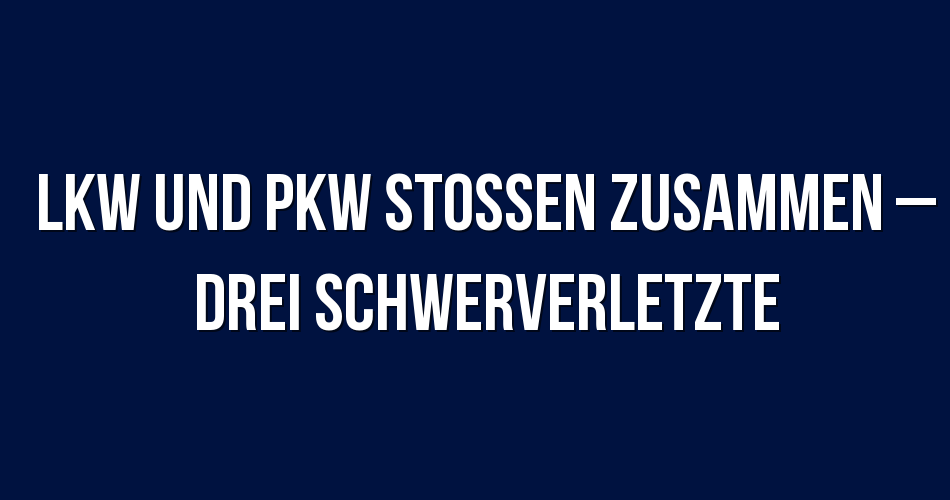 LKW UND PKW STOSSEN ZUSAMMEN – DREI SCHWERVERLETZTE